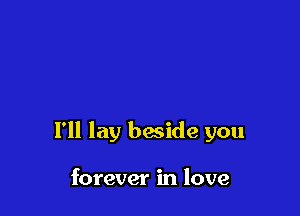 I'll lay beside you

forever in love